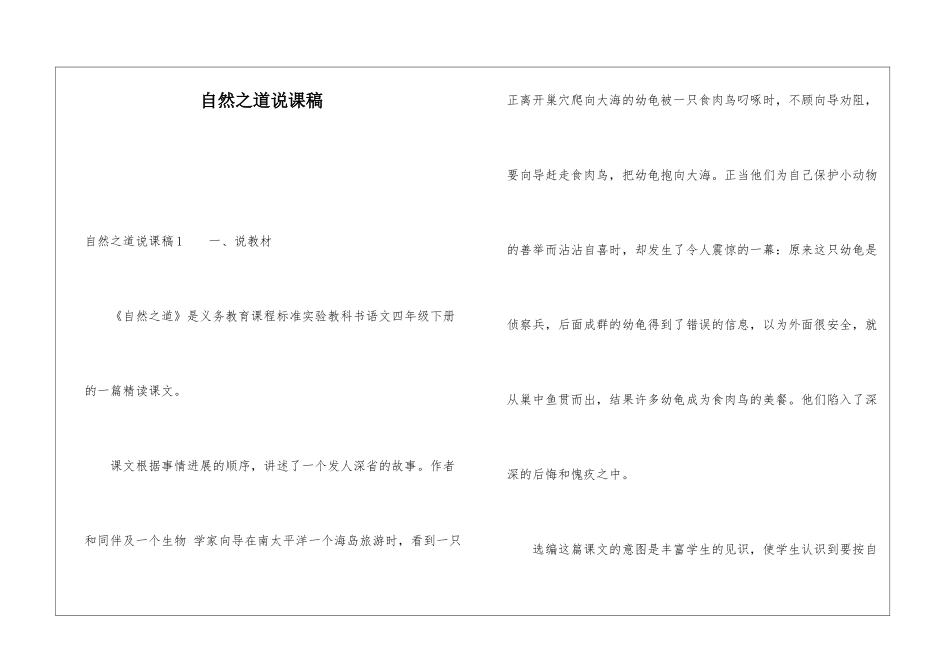 自然之道说课稿

自然之道说课稿1　　一、说教材

《自然之道》是义务教育课程标准实验教科书语文四年级下册的一篇精读课文。

课文根据事情进展的顺序，讲述了一个发人深省的故事。作者和同伴及一个生物 学家向导在南太平洋一个海岛旅游时，看到一只正离开巢穴爬向大海的幼龟被一只食肉鸟叼啄时，不顾向导劝阻，要向导赶走食肉鸟，把幼龟抱向大海。正当他们为自己保护小动物的善举而沾沾自喜时，却发生了令人震惊的一幕：原来这只幼龟是侦察兵，后面成群的幼龟得到了错误的信息，以为外面很安全，就从巢中鱼贯而出，结果许多幼龟成为食肉鸟的美餐。他们陷入了深深的后悔和愧疚之中。

选编这篇课文的意图是丰富学生的见识，使学生认识到要按自